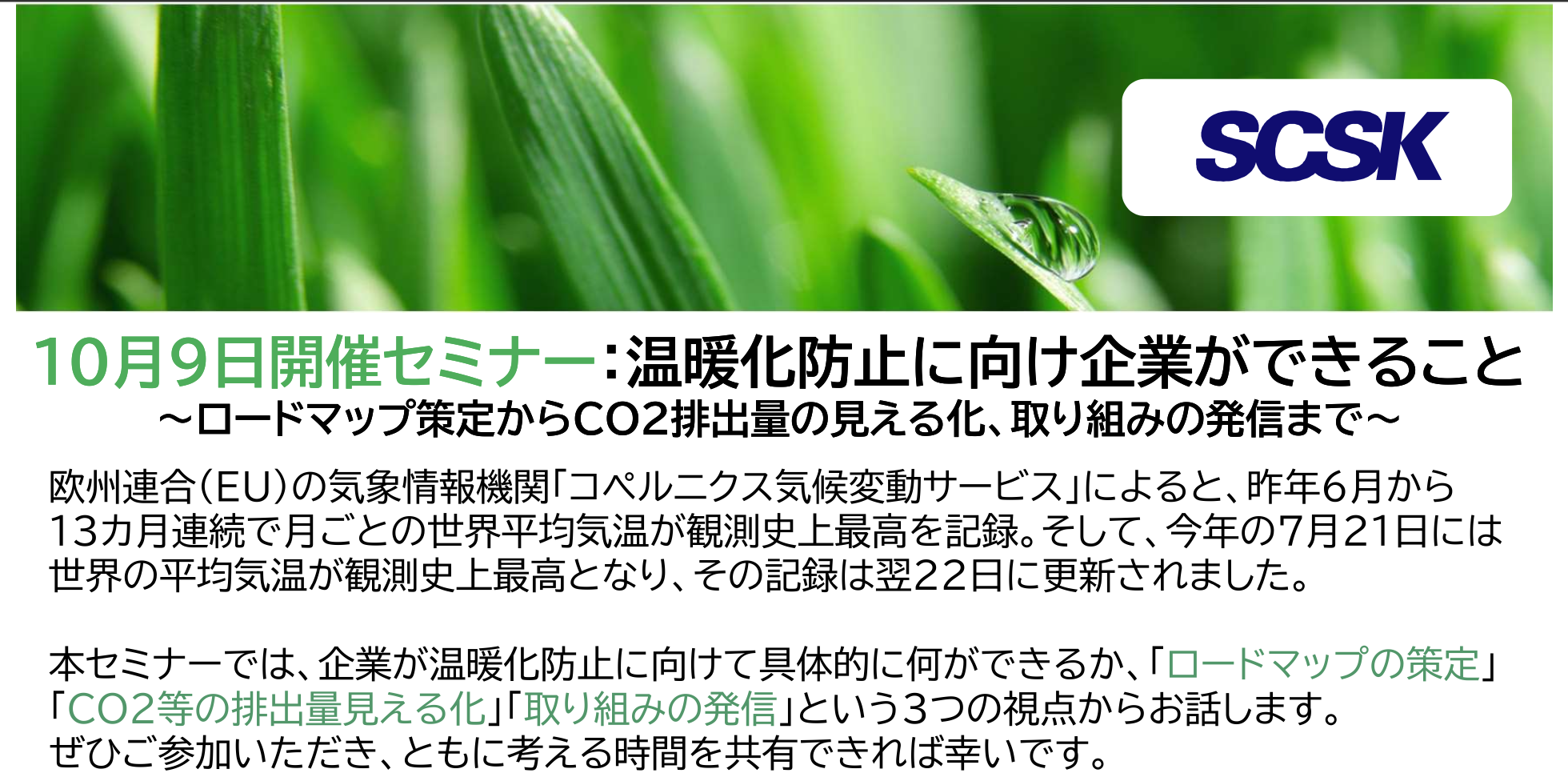 SCSK

10月9日開催セミナー：温暖化防止に向け企業ができること
～ロードマップ策定からCO2排出量の見える化、取り組みの発信まで～

欧州連合（EU）の気象情報機関「コペルニクス気候変動サービス」によると、昨年6月から13カ月連続で月ごとの世界平均気温が観測史上最高を記録。そして、今年の7月21日には世界の平均気温が観測史上最高となり、その記録は翌22日に更新されました。

本セミナーでは、企業が温暖化防止に向けて具体的に何ができるか、「ロードマップの策定」「CO2等の排出量見える化」「取り組みの発信」という3つの視点からお話します。
ぜひご参加いただき、ともに考える時間を共有できれば幸いです。